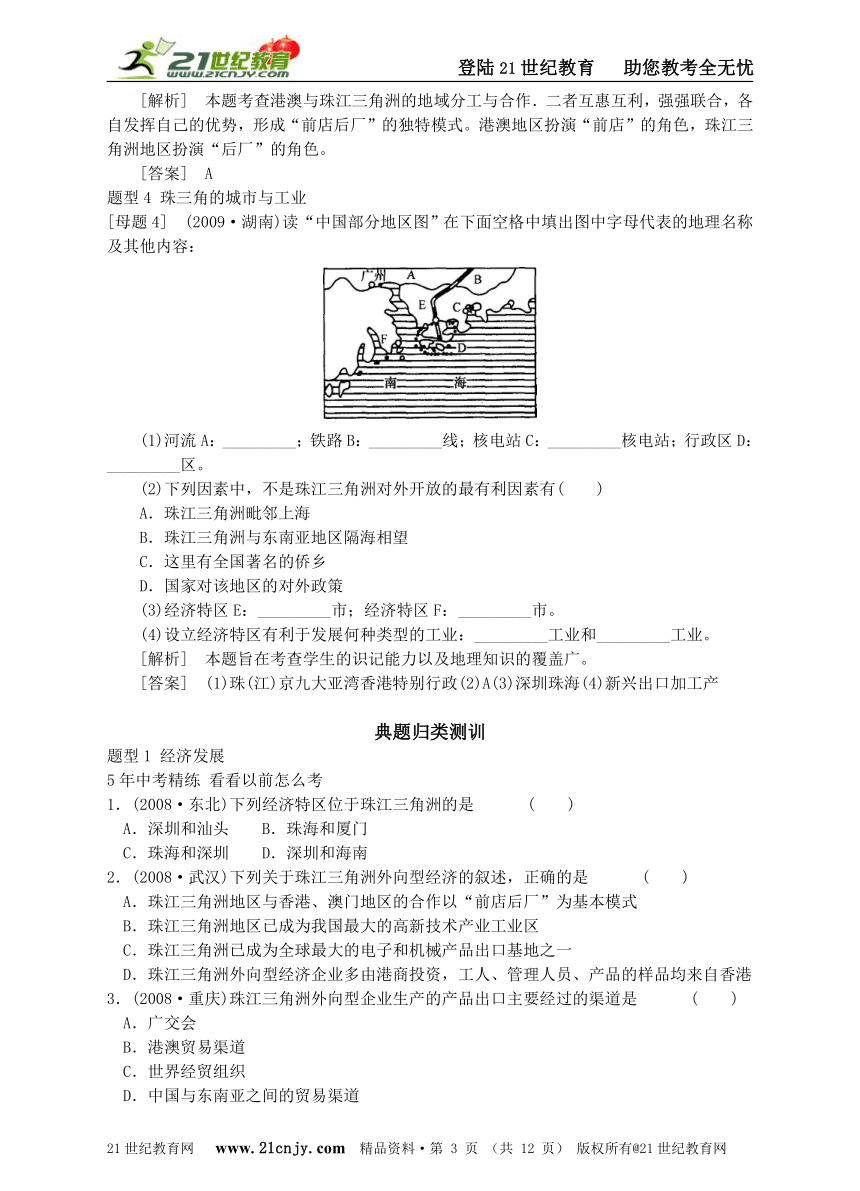 21世纪教育 www.21cnjy.com

登陆21世纪教育　助您教考全无忧

[解析]　本题考查港澳与珠江三角洲的地域分工与合作．二者互惠互利，强强联合，各自发挥自己的优势，形成“前店后厂”的独特模式。港澳地区扮演“前店”的角色，珠江三角洲地区扮演“后厂”的角色。

[答案]　A

题型4 珠三角的城市与工业

[母题4]　(2009·湖南)读“中国部分地区图”在下面空格中填出图中字母代表的地理名称及其他内容：

广州 A B E C F D 南 海

(1)河流A：_________；铁路B：_________线；核电站C：_________核电站；行政区D：_________区。

(2)下列因素中，不是珠江三角洲对外开放的最有利因素有(　　)

A．珠江三角洲毗邻上海

B．珠江三角洲与东南亚地区隔海相望

C．这里有全国著名的侨乡

D．国家对该地区的对外政策

(3)经济特区E：_________市；经济特区F：_________市。

(4)设立经济特区有利于发展何种类型的工业：_________工业和_________工业。

[解析]　本题旨在考查学生的识记能力以及地理知识的覆盖广。

[答案]　(1)珠(江)京九大亚湾香港特别行政(2)A(3)深圳珠海(4)新兴出口加工产

典题归类测训

题型1 经济发展

5年中考精练 看看以前怎么考

1．(2008·东北)下列经济特区位于珠江三角洲的是　　　(　　)

A．深圳和汕头　　B．珠海和厦门

C．珠海和深圳　　D．深圳和海南

2．(2008·武汉)下列关于珠江三角洲外向型经济的叙述，正确的是　　　(　　)

A．珠江三角洲地区与香港、澳门地区的合作以“前店后厂”为基本模式

B．珠江三角洲地区已成为我国最大的高新技术产业工业区

C．珠江三角洲已成为全球最大的电子和机械产品出口基地之一

D．珠江三角洲外向型经济企业多由港商投资，工人、管理人员、产品的样品均来自香港

3．(2008·重庆)珠江三角洲外向型企业生产的产品出口主要经过的渠道是　　　(　　)

A．广交会

B．港澳贸易渠道

C．世界经贸组织

D．中国与东南亚之间的贸易渠道

21世纪教育网　www.21cnjy.com　精品资料·第 3 页 （共 12 页） 版权所有@21世纪教育网